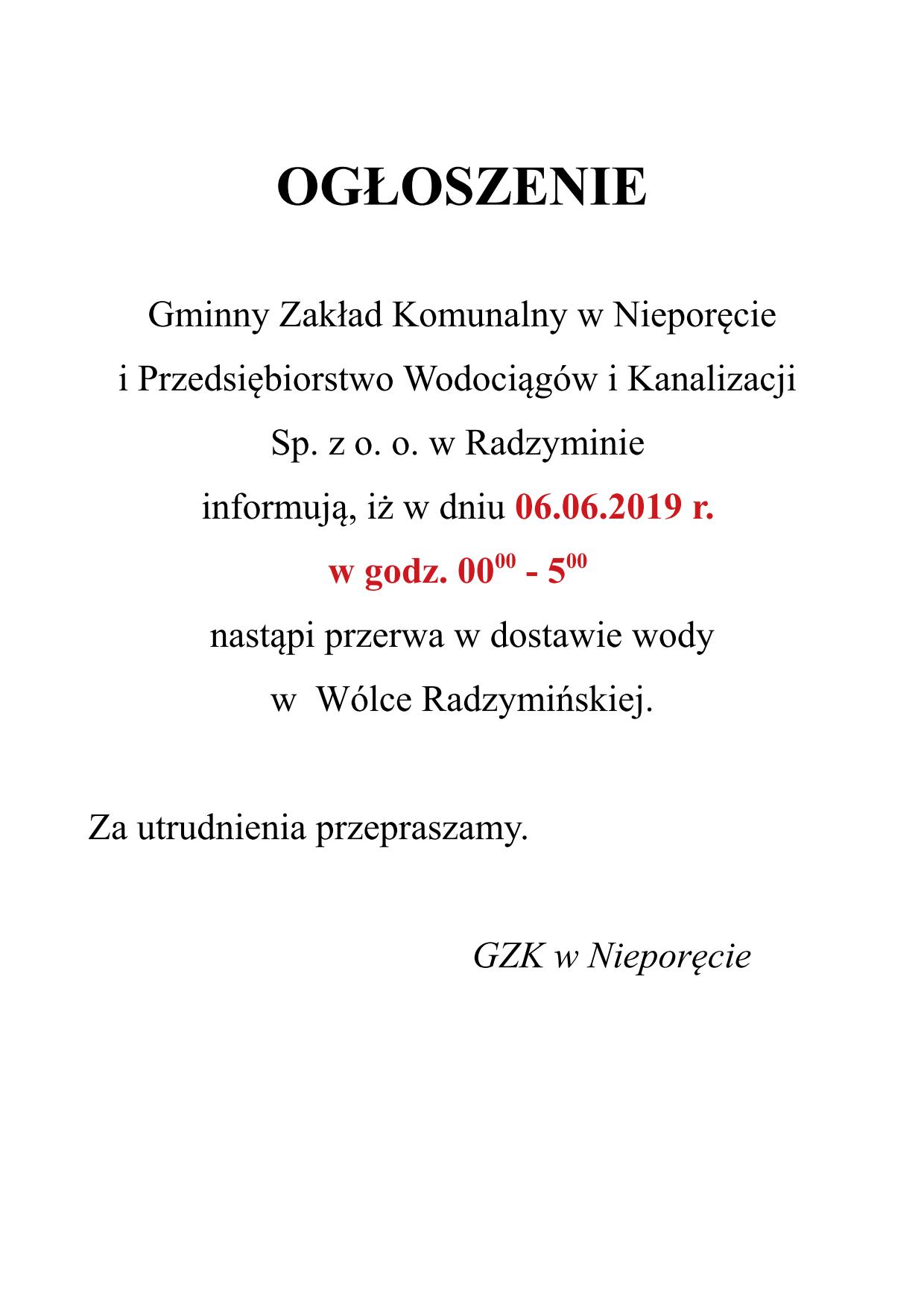 OGŁOSZENIE

Gminny Zakład Komunalny w Nieporęcie
i Przedsiębiorstwo Wodociągów i Kanalizacji
Sp. z o. o. w Radzyminie
informują, iż w dniu 06.06.2019 r.
w godz. $00^{00}$ - $5^{00}$
nastąpi przerwa w dostawie wody
w Wólce Radzymińskiej.

Za utrudnienia przepraszamy.

GZK w Nieporęcie